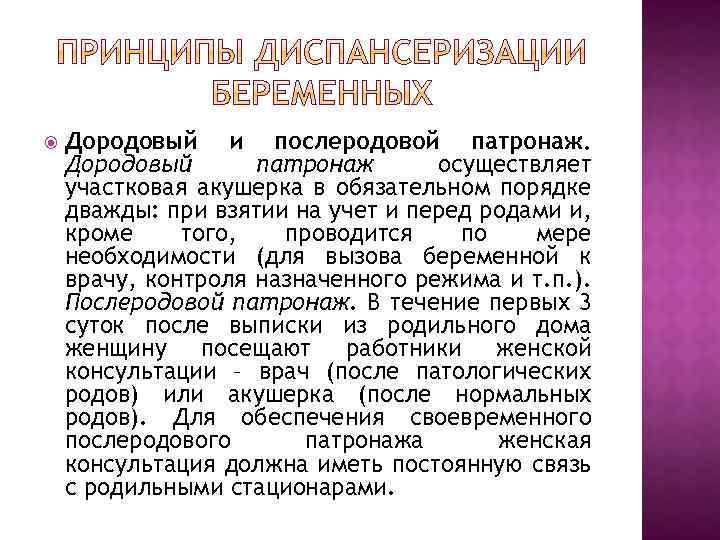 ПРИНЦИПЫ ДИСПАНСЕРИЗАЦИИ БЕРЕМЕННЫХ

Дородовый и послеродовой патронаж. Дородовый патронаж осуществляет участковая акушерка в обязательном порядке дважды: при взятии на учет и перед родами и, кроме того, проводится по мере необходимости (для вызова беременной к врачу, контроля назначенного режима и т.п.). Послеродовой патронаж. В течение первых 3 суток после выписки из родильного дома женщину посещают работники женской консультации – врач (после патологических родов) или акушерка (после нормальных родов). Для обеспечения своевременного послеродового патронажа женская консультация должна иметь постоянную связь с родильными стационарами.